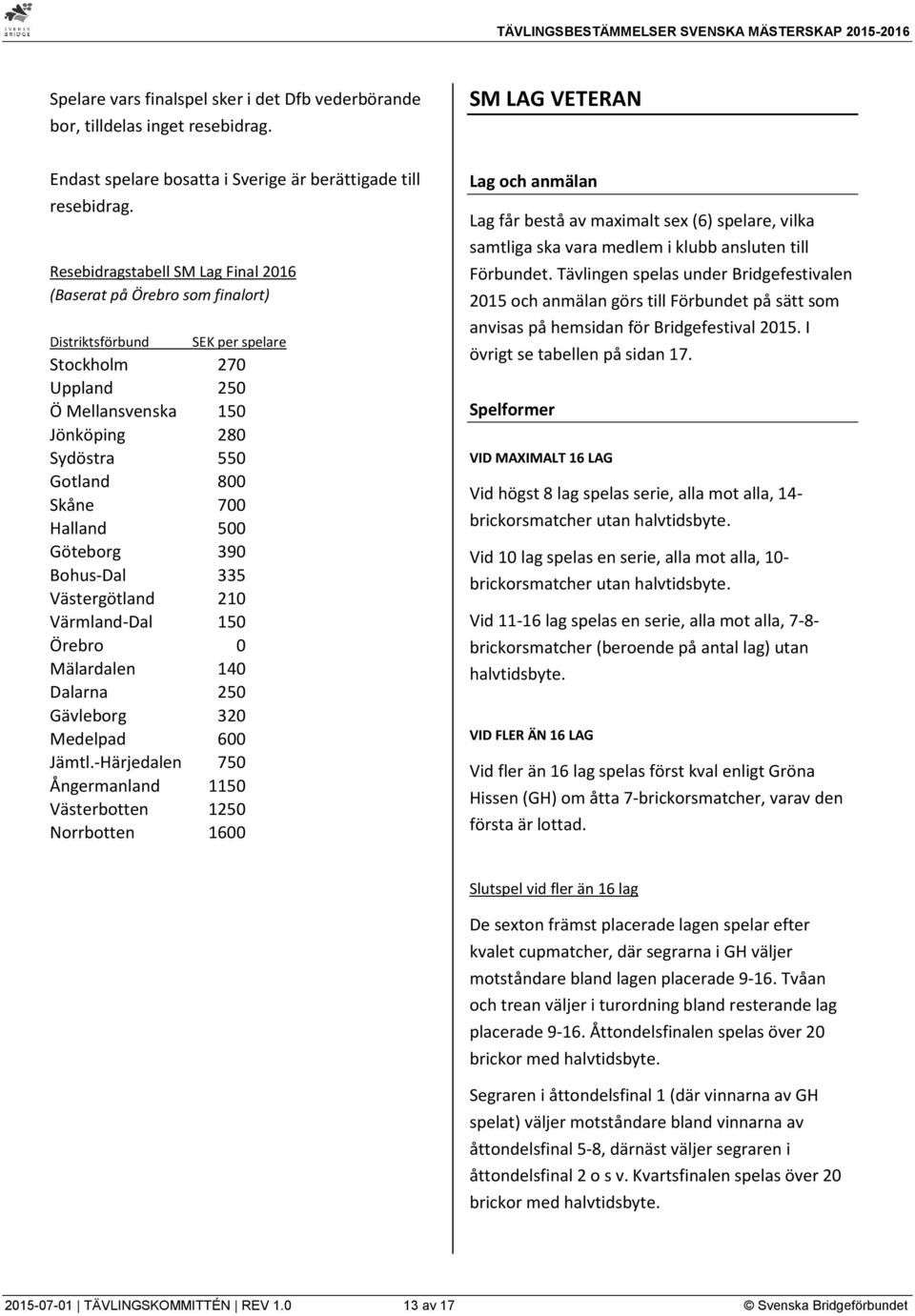 SVENSK BRIDGE

TÄVLINGSBESTÄMMELSER SVENSKA MÄSTERSKAP 2015-2016

Spelare vars finalspel sker i det Dfb vederbörande bor, tilldelas inget resebidrag.

Endast spelare bosatta i Sverige är berättigade till resebidrag.

Resebidragstabell SM Lag Final 2016
(Baserat på Örebro som finalort)

| Distriktsförbund | SEK per spelare |
|---|---|
| Stockholm | 270 |
| Uppland | 250 |
| Ö Mellansvenska | 150 |
| Jönköping | 280 |
| Sydöstra | 550 |
| Gotland | 800 |
| Skåne | 700 |
| Halland | 500 |
| Göteborg | 390 |
| Bohus-Dal | 335 |
| Västergötland | 210 |
| Värmland-Dal | 150 |
| Örebro | 0 |
| Mälardalen | 140 |
| Dalarna | 250 |
| Gävleborg | 320 |
| Medelpad | 600 |
| Jämtl.-Härjedalen | 750 |
| Ångermanland | 1150 |
| Västerbotten | 1250 |
| Norrbotten | 1600 |

SM LAG VETERAN

Lag och anmälan

Lag får bestå av maximalt sex (6) spelare, vilka samtliga ska vara medlem i klubb ansluten till Förbundet. Tävlingen spelas under Bridgefestivalen 2015 och anmälan görs till Förbundet på sätt som anvisas på hemsidan för Bridgefestival 2015. I övrigt se tabellen på sidan 17.

Spelformer

VID MAXIMALT 16 LAG

Vid högst 8 lag spelas serie, alla mot alla, 14-brickorsmatcher utan halvtidsbyte.

Vid 10 lag spelas en serie, alla mot alla, 10-brickorsmatcher utan halvtidsbyte.

Vid 11-16 lag spelas en serie, alla mot alla, 7-8-brickorsmatcher (beroende på antal lag) utan halvtidsbyte.

VID FLER ÄN 16 LAG

Vid fler än 16 lag spelas först kval enligt Gröna Hissen (GH) om åtta 7-brickorsmatcher, varav den första är lottad.

Slutspel vid fler än 16 lag

De sexton främst placerade lagen spelar efter kvalet cupmatcher, där segrarna i GH väljer motståndare bland lagen placerade 9-16. Tvåan och trean väljer i turordning bland resterande lag placerade 9-16. Åttondelsfinalen spelas över 20 brickor med halvtidsbyte.

Segraren i åttondelsfinal 1 (där vinnarna av GH spelat) väljer motståndare bland vinnarna av åttondelsfinal 5-8, därnäst väljer segraren i åttondelsfinal 2 o s v. Kvartsfinalen spelas över 20 brickor med halvtidsbyte.

2015-07-01 | TÄVLINGSKOMMITTÉN | REV 1.0    13 av 17    © Svenska Bridgeförbundet